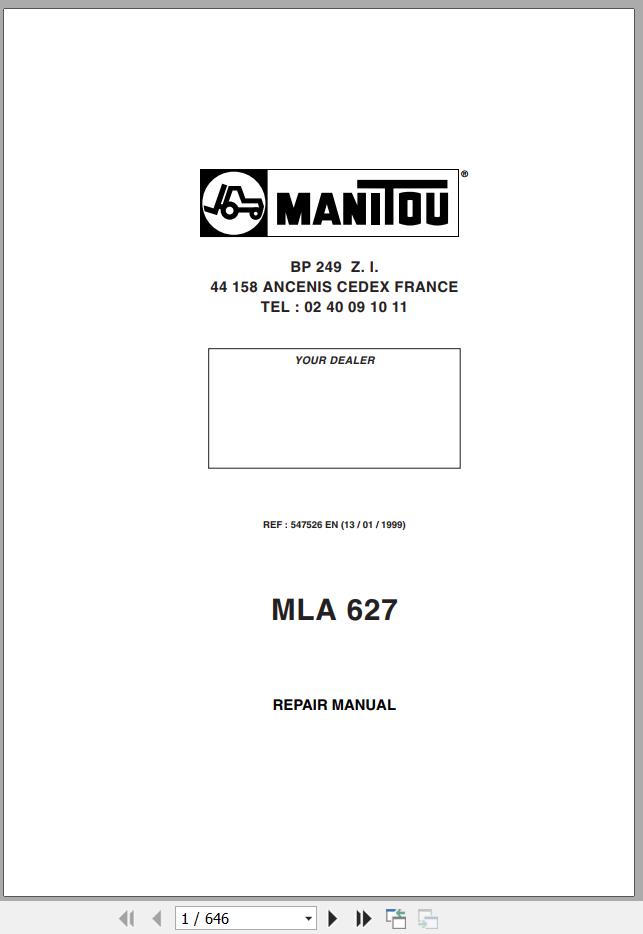 MANITOU®

BP 249 Z. I.
44 158 ANCENIS CEDEX FRANCE
TEL : 02 40 09 10 11

YOUR DEALER

REF : 547526 EN (13 / 01 / 1999)

MLA 627

REPAIR MANUAL

1 / 646